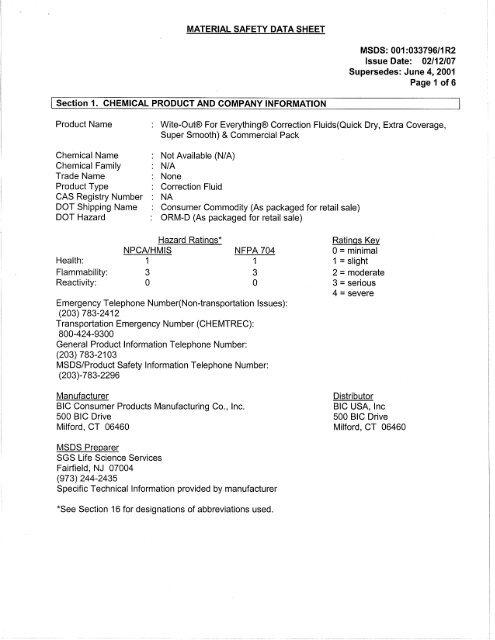 MATERIAL SAFETY DATA SHEET

MSDS: 001:033796/1R2
Issue Date: 02/12/07
Supersedes: June 4, 2001
Page 1 of 6

Section 1. CHEMICAL PRODUCT AND COMPANY INFORMATION

Product Name : Wite-Out® For Everything® Correction Fluids(Quick Dry, Extra Coverage, Super Smooth) & Commercial Pack

Chemical Name : Not Available (N/A)
Chemical Family : N/A
Trade Name : None
Product Type : Correction Fluid
CAS Registry Number : NA
DOT Shipping Name : Consumer Commodity (As packaged for retail sale)
DOT Hazard : ORM-D (As packaged for retail sale)

Hazard Ratings*

| | NPCA/HMIS | NFPA 704 |
|---|---|---|
| Health: | 1 | 1 |
| Flammability: | 3 | 3 |
| Reactivity: | 0 | 0 |

Ratings Key
0 = minimal
1 = slight
2 = moderate
3 = serious
4 = severe

Emergency Telephone Number(Non-transportation Issues):
(203) 783-2412
Transportation Emergency Number (CHEMTREC):
800-424-9300
General Product Information Telephone Number:
(203) 783-2103
MSDS/Product Safety Information Telephone Number:
(203)-783-2296

Manufacturer
BIC Consumer Products Manufacturing Co., Inc.
500 BIC Drive
Milford, CT 06460

Distributor
BIC USA, Inc
500 BIC Drive
Milford, CT 06460

MSDS Preparer
SGS Life Science Services
Fairfield, NJ 07004
(973) 244-2435
Specific Technical Information provided by manufacturer

*See Section 16 for designations of abbreviations used.